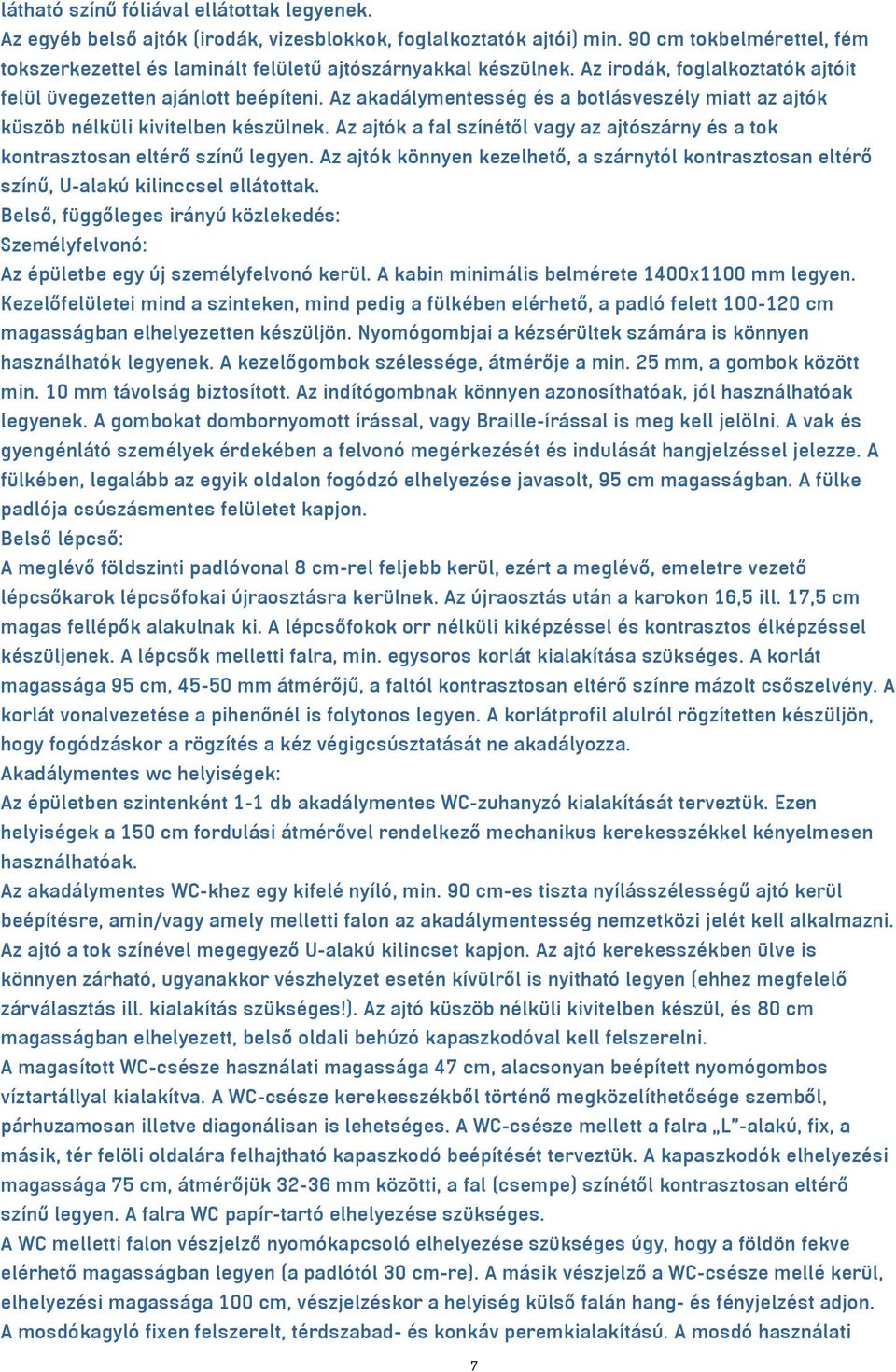 látható színű fóliával ellátottak legyenek.
Az egyéb belső ajtók (irodák, vizesblokkok, foglalkoztatók ajtói) min. 90 cm tokbelmérettel, fém tokszerkezettel és laminált felületű ajtószárnyakkal készülnek. Az irodák, foglalkoztatók ajtóit felül üvegezetten ajánlott beépíteni. Az akadálymentesség és a botlásveszély miatt az ajtók küszöb nélküli kivitelben készülnek. Az ajtók a fal színétől vagy az ajtószárny és a tok kontrasztosan eltérő színű legyen. Az ajtók könnyen kezelhető, a szárnytól kontrasztosan eltérő színű, U-alakú kilinccsel ellátottak.
Belső, függőleges irányú közlekedés:
Személyfelvonó:
Az épületbe egy új személyfelvonó kerül. A kabin minimális belmérete 1400x1100 mm legyen. Kezelőfelületei mind a szinteken, mind pedig a fülkében elérhető, a padló felett 100-120 cm magasságban elhelyezetten készüljön. Nyomógombjai a kézsérültek számára is könnyen használhatók legyenek. A kezelőgombok szélessége, átmérője a min. 25 mm, a gombok között min. 10 mm távolság biztosított. Az indítógombnak könnyen azonosíthatóak, jól használhatóak legyenek. A gombokat dombornyomott írással, vagy Braille-írással is meg kell jelölni. A vak és gyengénlátó személyek érdekében a felvonó megérkezését és indulását hangjelzéssel jelezze. A fülkében, legalább az egyik oldalon fogódzó elhelyezése javasolt, 95 cm magasságban. A fülke padlója csúszásmentes felületet kapjon.
Belső lépcső:
A meglévő földszinti padlóvonal 8 cm-rel feljebb kerül, ezért a meglévő, emeletre vezető lépcsőkarok lépcsőfokai újraosztásra kerülnek. Az újraosztás után a karokon 16,5 ill. 17,5 cm magas fellépők alakulnak ki. A lépcsőfokok orr nélküli kiképzéssel és kontrasztos élképzéssel készüljenek. A lépcsők melletti falra, min. egysoros korlát kialakítása szükséges. A korlát magassága 95 cm, 45-50 mm átmérőjű, a faltól kontrasztosan eltérő színre mázolt csőszelvény. A korlát vonalvezetése a pihenőnél is folytonos legyen. A korlátprofil alulról rögzítetten készüljön, hogy fogódzáskor a rögzítés a kéz végigcsúsztatását ne akadályozza.
Akadálymentes wc helyiségek:
Az épületben szintenként 1-1 db akadálymentes WC-zuhanyzó kialakítását terveztük. Ezen helyiségek a 150 cm fordulási átmérővel rendelkező mechanikus kerekesszékkel kényelmesen használhatóak.
Az akadálymentes WC-khez egy kifelé nyíló, min. 90 cm-es tiszta nyílásszélességű ajtó kerül beépítésre, amin/vagy amely melletti falon az akadálymentesség nemzetközi jelét kell alkalmazni. Az ajtó a tok színével megegyező U-alakú kilincset kapjon. Az ajtó kerekesszékben ülve is könnyen zárható, ugyanakkor vészhelyzet esetén kívülről is nyitható legyen (ehhez megfelelő zárválasztás ill. kialakítás szükséges!). Az ajtó küszöb nélküli kivitelben készül, és 80 cm magasságban elhelyezett, belső oldali behúzó kapaszkodóval kell felszerelni.
A magasított WC-csésze használati magassága 47 cm, alacsonyan beépített nyomógombos víztartállyal kialakítva. A WC-csésze kerekesszékből történő megközelíthetősége szemből, párhuzamosan illetve diagonálisan is lehetséges. A WC-csésze mellett a falra „L"-alakú, fix, a másik, tér felöli oldalára felhajtható kapaszkodó beépítését terveztük. A kapaszkodók elhelyezési magassága 75 cm, átmérőjük 32-36 mm közötti, a fal (csempe) színétől kontrasztosan eltérő színű legyen. A falra WC papír-tartó elhelyezése szükséges.
A WC melletti falon vészjelző nyomókapcsoló elhelyezése szükséges úgy, hogy a földön fekve elérhető magasságban legyen (a padlótól 30 cm-re). A másik vészjelző a WC-csésze mellé kerül, elhelyezési magassága 100 cm, vészjelzéskor a helyiség külső falán hang- és fényjelzést adjon.
A mosdókagyló fixen felszerelt, térdszabad- és konkáv peremkialakítású. A mosdó használati

7